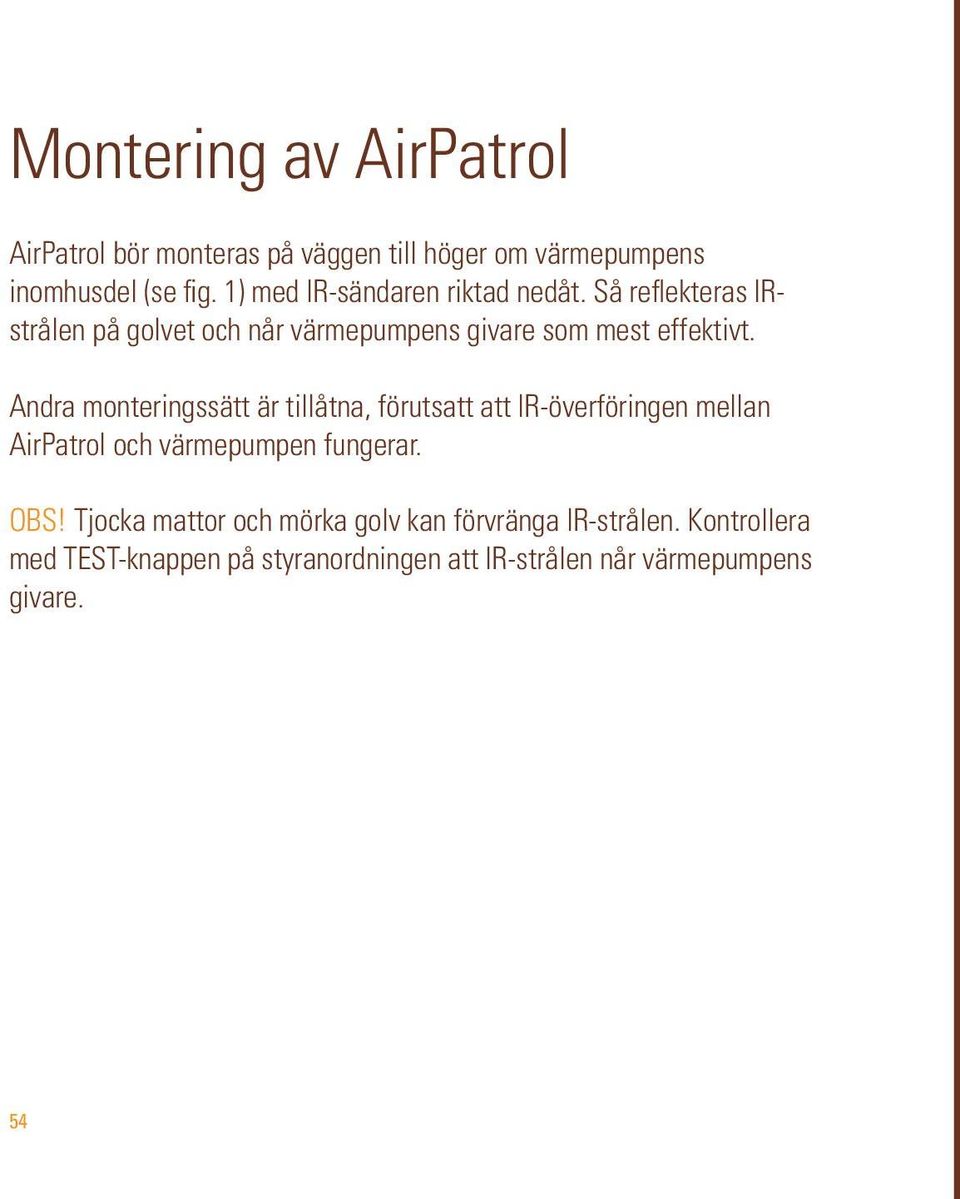 Montering av AirPatrol

AirPatrol bör monteras på väggen till höger om värmepumpens inomhusdel (se fig. 1) med IR-sändaren riktad nedåt. Så reflekteras IR-strålen på golvet och når värmepumpens givare som mest effektivt.

Andra monteringssätt är tillåtna, förutsatt att IR-överföringen mellan AirPatrol och värmepumpen fungerar.

OBS! Tjocka mattor och mörka golv kan förvränga IR-strålen. Kontrollera med TEST-knappen på styranordningen att IR-strålen når värmepumpens givare.

54